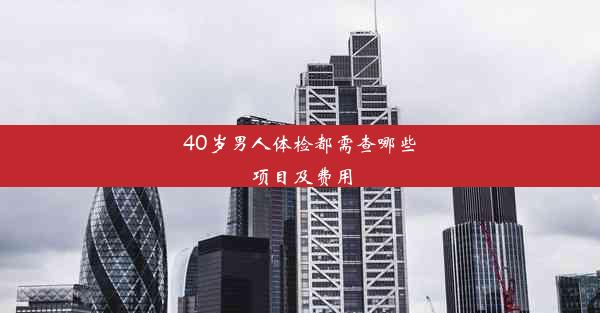 40岁男人体检都需查哪些项目及费用